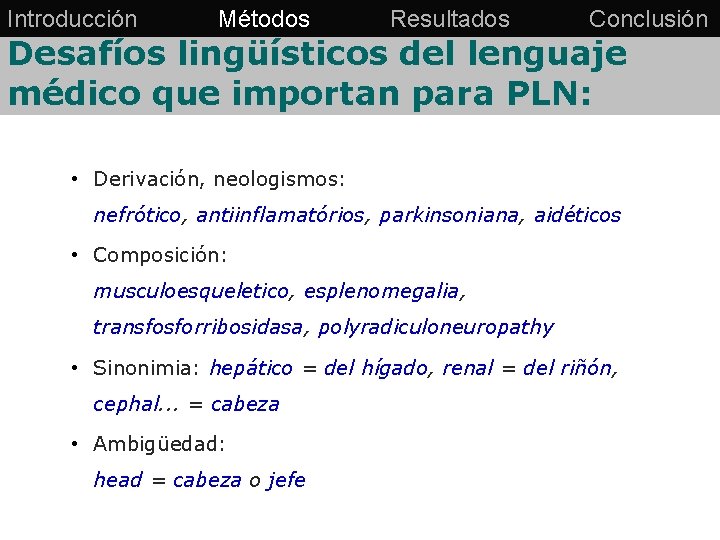 Introducción Métodos Resultados Conclusión

Desafíos lingüísticos del lenguaje médico que importan para PLN:

• Derivación, neologismos:
nefrótico, antiinflamatórios, parkinsoniana, aidéticos

• Composición:
musculoesqueletico, esplenomegalia, transfosforribosidasa, polyradiculoneuropathy

• Sinonimia: hepático = del hígado, renal = del riñón, cephal... = cabeza

• Ambigüedad:
head = cabeza o jefe